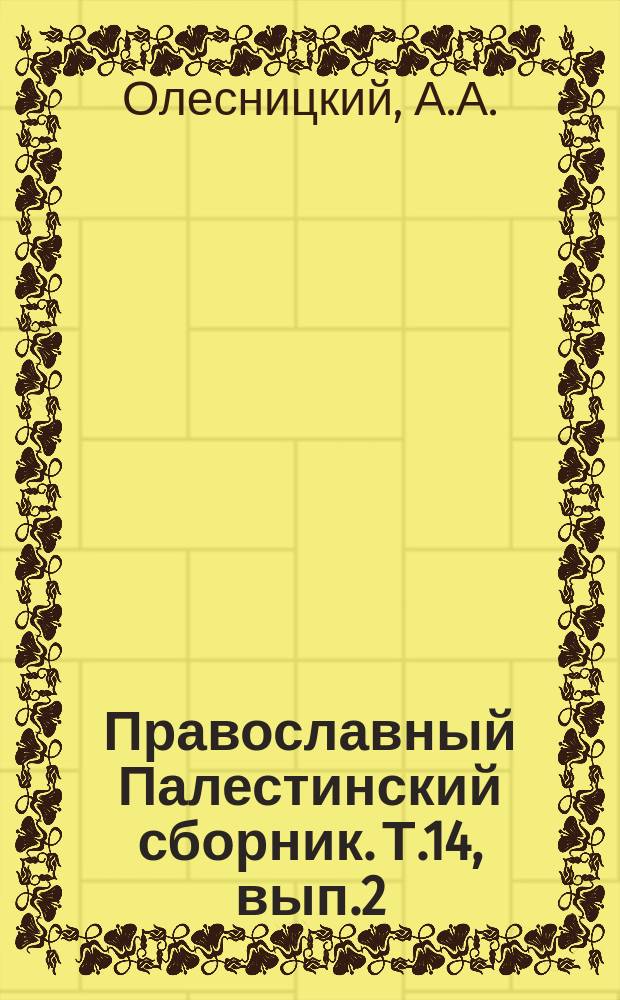 Олесницкий, А.А.

Православный Палестинский сборник. Т.14, вып.2